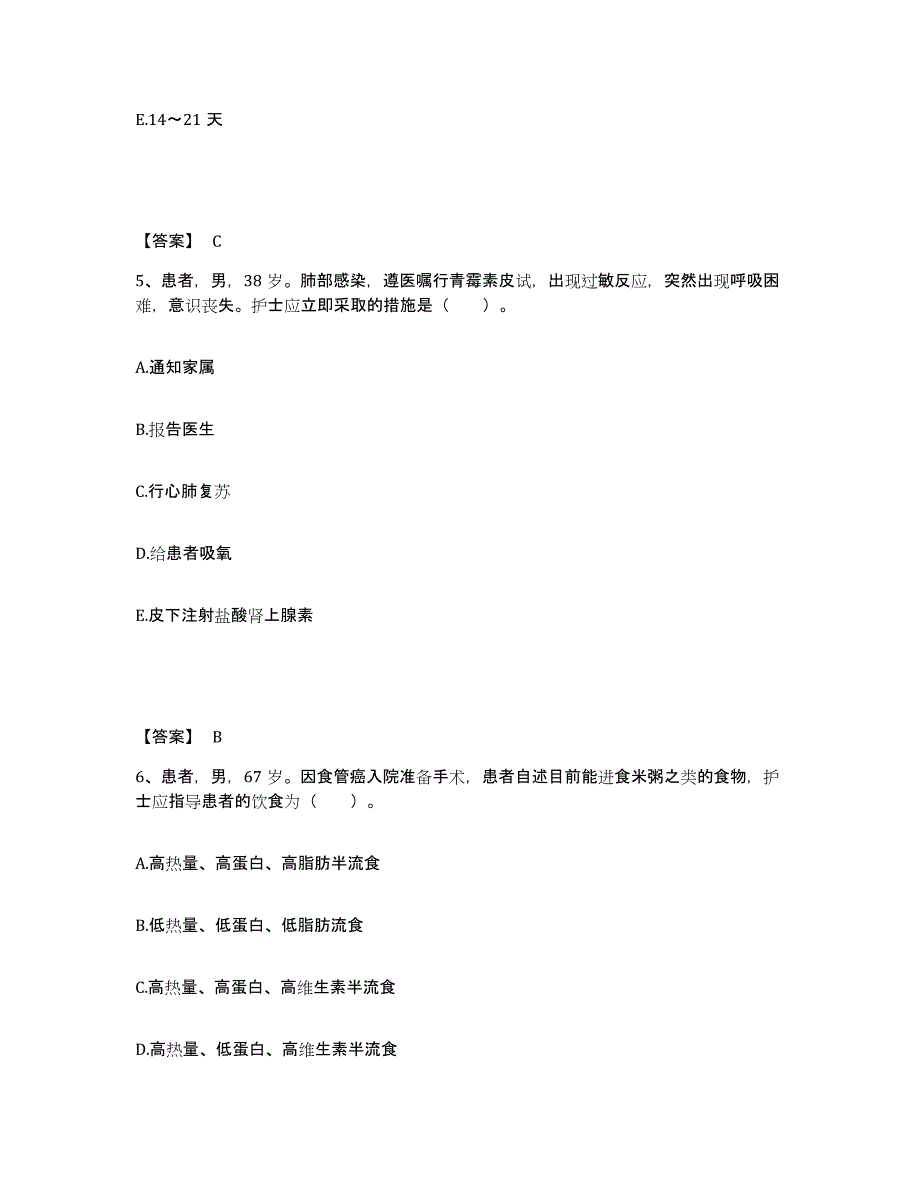 E.14～21 天

【答案】 C

5、患者，男，38 岁。肺部感染，遵医嘱行青霉素皮试，出现过敏反应，突然出现呼吸困难，意识丧失。护士应立即采取的措施是（　　）。

A.通知家属

B.报告医生

C.行心肺复苏

D.给患者吸氧

E.皮下注射盐酸肾上腺素

【答案】 B

6、患者，男，67 岁。因食管癌入院准备手术，患者自述目前能进食米粥之类的食物，护士应指导患者的饮食为（　　）。

A.高热量、高蛋白、高脂肪半流食

B.低热量、低蛋白、低脂肪流食

C.高热量、高蛋白、高维生素半流食

D.高热量、低蛋白、高维生素半流食